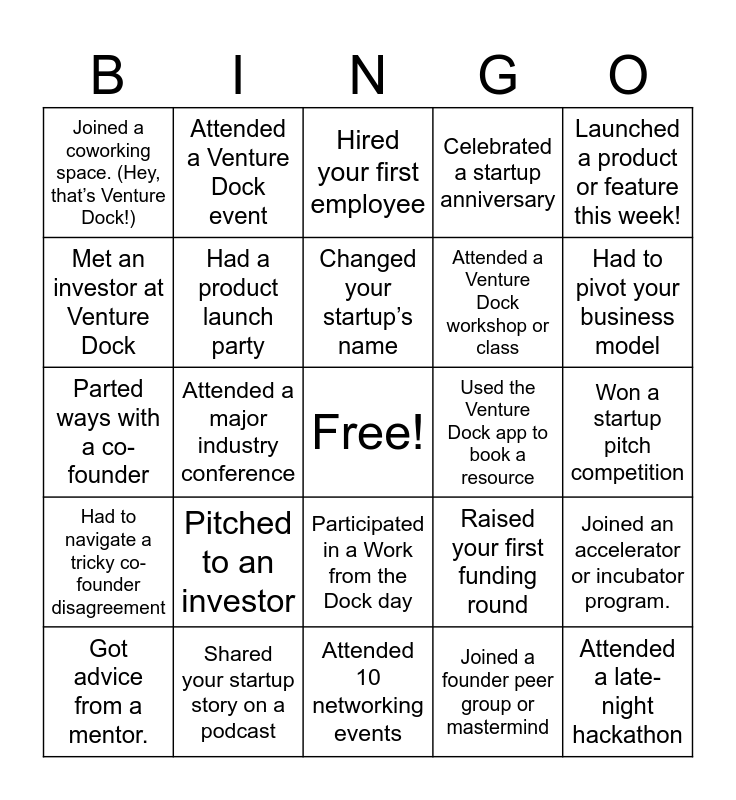 | B | I | N | G | O |
|---|---|---|---|---|
| Joined a coworking space. (Hey, that's Venture Dock!) | Attended a Venture Dock event | Hired your first employee | Celebrated a startup anniversary | Launched a product or feature this week! |
| Met an investor at Venture Dock | Had a product launch party | Changed your startup's name | Attended a Venture Dock workshop or class | Had to pivot your business model |
| Parted ways with a co-founder | Attended a major industry conference | Free! | Used the Venture Dock app to book a resource | Won a startup pitch competition |
| Had to navigate a tricky co-founder disagreement | Pitched to an investor | Participated in a Work from the Dock day | Raised your first funding round | Joined an accelerator or incubator program. |
| Got advice from a mentor. | Shared your startup story on a podcast | Attended 10 networking events | Joined a founder peer group or mastermind | Attended a late-night hackathon |